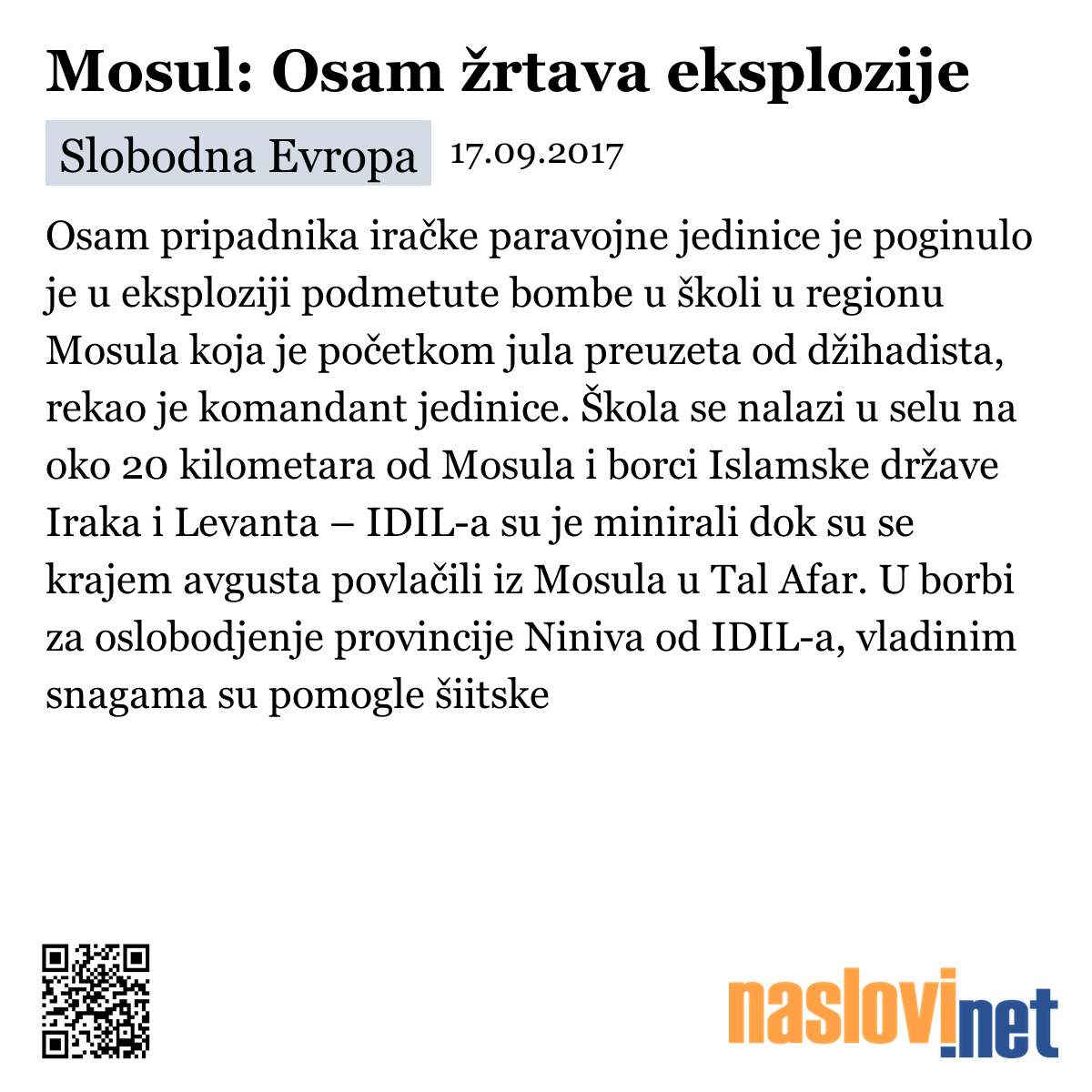 Mosul: Osam žrtava eksplozije

Slobodna Evropa 17.09.2017

Osam pripadnika iračke paravojne jedinice je poginulo je u eksploziji podmetute bombe u školi u regionu Mosula koja je početkom jula preuzeta od džihadista, rekao je komandant jedinice. Škola se nalazi u selu na oko 20 kilometara od Mosula i borci Islamske države Iraka i Levanta – IDIL-a su je minirali dok su se krajem avgusta povlačili iz Mosula u Tal Afar. U borbi za oslobodjenje provincije Niniva od IDIL-a, vladinim snagama su pomogle šiitske

naslovi.net